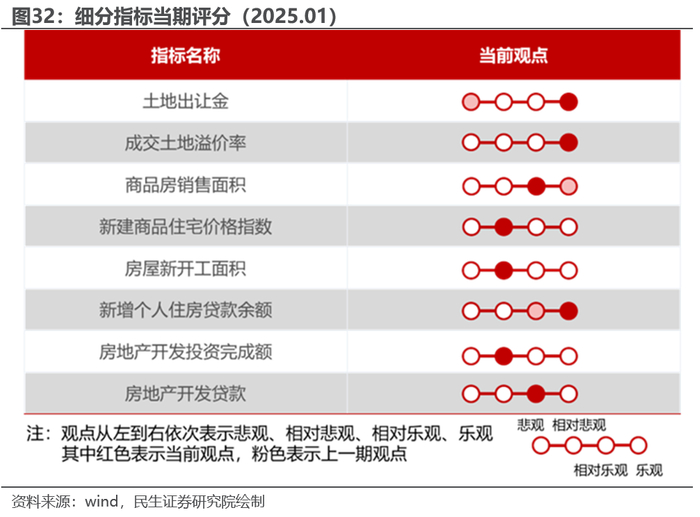 图32：细分指标当期评分（2025.01）

| 指标名称 | 当前观点 |
|---|---|
| 土地出让金 | |
| 成交土地溢价率 | |
| 商品房销售面积 | |
| 新建商品住宅价格指数 | |
| 房屋新开工面积 | |
| 新增个人住房贷款余额 | |
| 房地产开发投资完成额 | |
| 房地产开发贷款 | |

注：观点从左到右依次表示悲观、相对悲观、相对乐观、乐观
其中红色表示当前观点，粉色表示上一期观点

悲观 相对悲观
相对乐观 乐观

资料来源：wind，民生证券研究院绘制